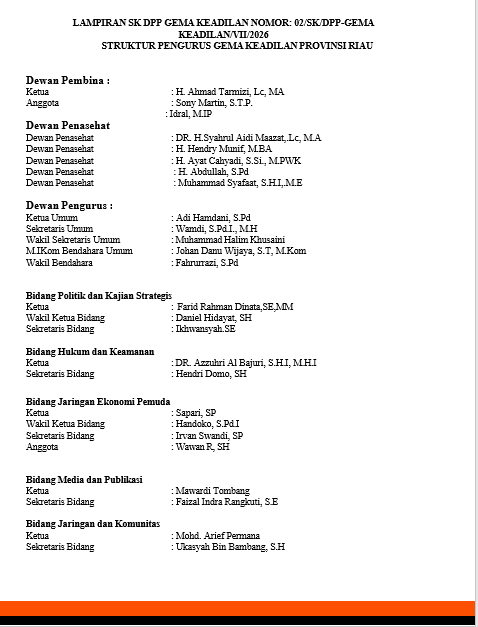 LAMPIRAN SK DPP GEMA KEADILAN NOMOR: 02/SK/DPP-GEMA KEADILAN/VII/2026
STRUKTUR PENGURUS GEMA KEADILAN PROVINSI RIAU

Dewan Pembina :
Ketua : H. Ahmad Tarmizi, Lc, MA
Anggota : Sony Martin, S.T.P.
: Idral, M.IP

Dewan Penasehat
Dewan Penasehat : DR. H.Syahrul Aidi Maazat,.Lc, M.A
Dewan Penasehat : H. Hendry Munif, M.BA
Dewan Penasehat : H. Ayat Cahyadi, S.Si., M.PWK
Dewan Penasehat : H. Abdullah, S.Pd
Dewan Penasehat : Muhammad Syafaat, S.H.I,.M.E

Dewan Pengurus :
Ketua Umum : Adi Hamdani, S.Pd
Sekretaris Umum : Wamdi, S.Pd.I., M.H
Wakil Sekretaris Umum : Muhammad Halim Khusaini
M.IKom Bendahara Umum : Johan Danu Wijaya, S.T, M.Kom
Wakil Bendahara : Fahrurrazi, S.Pd

Bidang Politik dan Kajian Strategis
Ketua : Farid Rahman Dinata,SE,MM
Wakil Ketua Bidang : Daniel Hidayat, SH
Sekretaris Bidang : Ikhwansyah.SE

Bidang Hukum dan Keamanan
Ketua : DR. Azzuhri Al Bajuri, S.H.I, M.H.I
Sekretaris Bidang : Hendri Domo, SH

Bidang Jaringan Ekonomi Pemuda
Ketua : Sapari, SP
Wakil Ketua Bidang : Handoko, S.Pd.I
Sekretaris Bidang : Irvan Swandi, SP
Anggota : Wawan R, SH

Bidang Media dan Publikasi
Ketua : Mawardi Tombang
Sekretaris Bidang : Faizal Indra Rangkuti, S.E

Bidang Jaringan dan Komunitas
Ketua : Mohd. Arief Permana
Sekretaris Bidang : Ukasyah Bin Bambang, S.H